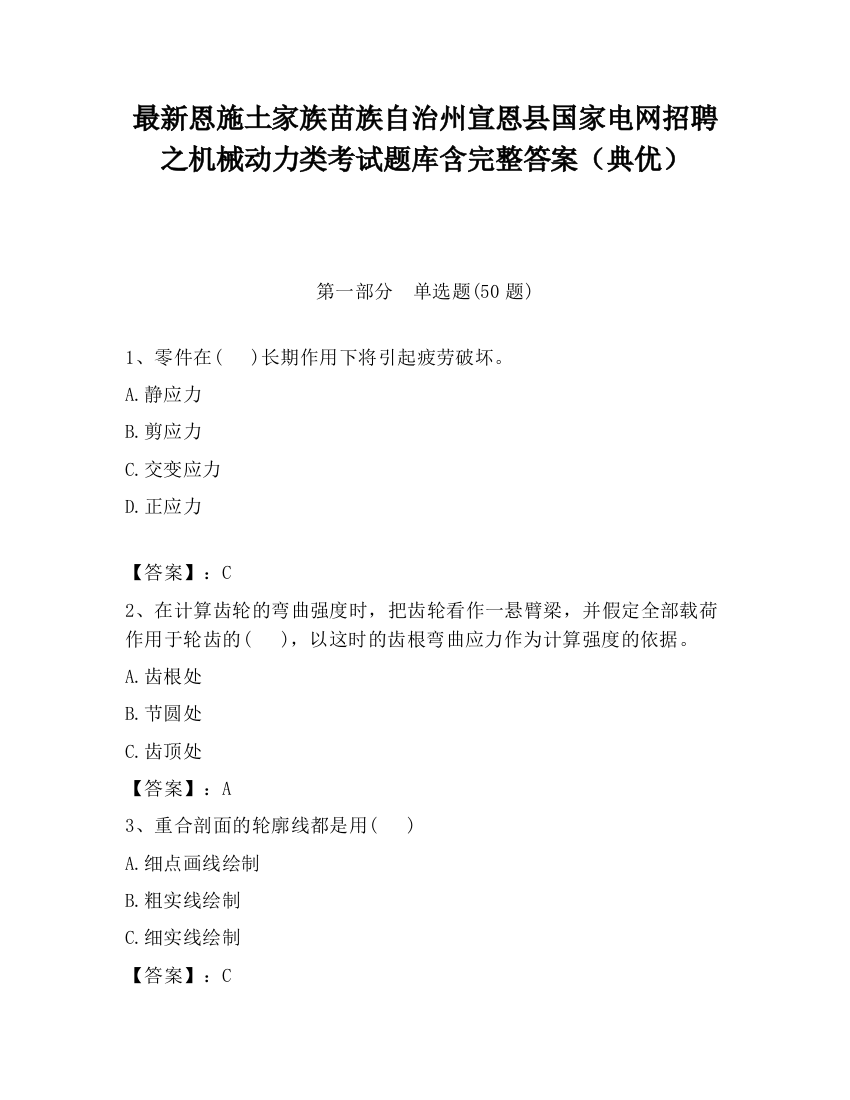 最新恩施土家族苗族自治州宣恩县国家电网招聘之机械动力类考试题库含完整答案（典优）

第一部分　单选题(50 题)

1、零件在(　 )长期作用下将引起疲劳破坏。

A.静应力

B.剪应力

C.交变应力

D.正应力

【答案】：C

2、在计算齿轮的弯曲强度时，把齿轮看作一悬臂梁，并假定全部载荷作用于轮齿的(　 )，以这时的齿根弯曲应力作为计算强度的依据。

A.齿根处

B.节圆处

C.齿顶处

【答案】：A

3、重合剖面的轮廓线都是用(　 )

A.细点画线绘制

B.粗实线绘制

C.细实线绘制

【答案】：C